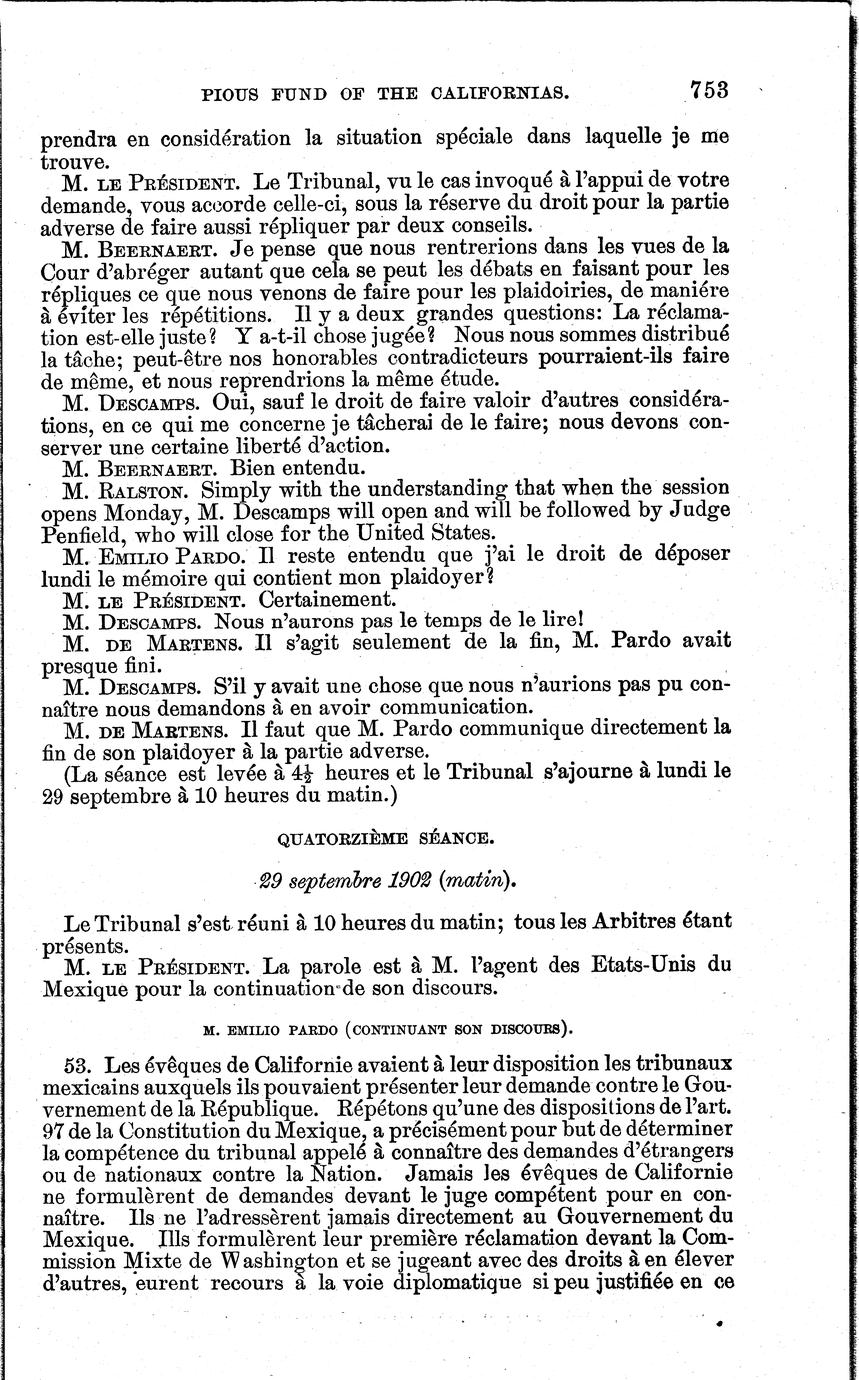 PIOUS FUND OF THE CALIFORNIAS. 753

prendra en considération la situation spéciale dans laquelle je me trouve.

M. LE PRÉSIDENT. Le Tribunal, vu le cas invoqué à l'appui de votre demande, vous accorde celle-ci, sous la réserve du droit pour la partie adverse de faire aussi répliquer par deux conseils.

M. BEERNAERT. Je pense que nous rentrerions dans les vues de la Cour d'abréger autant que cela se peut les débats en faisant pour les répliques ce que nous venons de faire pour les plaidoiries, de manière à éviter les répétitions. Il y a deux grandes questions: La réclamation est-elle juste? Y a-t-il chose jugée? Nous nous sommes distribué la tâche; peut-être nos honorables contradicteurs pourraient-ils faire de même, et nous reprendrions la même étude.

M. DESCAMPS. Oui, sauf le droit de faire valoir d'autres considérations, en ce qui me concerne je tâcherai de le faire; nous devons conserver une certaine liberté d'action.

M. BEERNAERT. Bien entendu.

M. RALSTON. Simply with the understanding that when the session opens Monday, M. Descamps will open and will be followed by Judge Penfield, who will close for the United States.

M. EMILIO PARDO. Il reste entendu que j'ai le droit de déposer lundi le mémoire qui contient mon plaidoyer?

M. LE PRÉSIDENT. Certainement.

M. DESCAMPS. Nous n'aurons pas le temps de le lire!

M. DE MARTENS. Il s'agit seulement de la fin, M. Pardo avait presque fini.

M. DESCAMPS. S'il y avait une chose que nous n'aurions pas pu connaître nous demandons à en avoir communication.

M. DE MARTENS. Il faut que M. Pardo communique directement la fin de son plaidoyer à la partie adverse.

(La séance est levée à $4\frac{1}{2}$ heures et le Tribunal s'ajourne à lundi le 29 septembre à 10 heures du matin.)

QUATORZIÈME SÉANCE.

29 septembre 1902 (matin).

Le Tribunal s'est réuni à 10 heures du matin; tous les Arbitres étant présents.

M. LE PRÉSIDENT. La parole est à M. l'agent des Etats-Unis du Mexique pour la continuation de son discours.

M. EMILIO PARDO (CONTINUANT SON DISCOURS).

53. Les évêques de Californie avaient à leur disposition les tribunaux mexicains auxquels ils pouvaient présenter leur demande contre le Gouvernement de la République. Répétons qu'une des dispositions de l'art. 97 de la Constitution du Mexique, a précisément pour but de déterminer la compétence du tribunal appelé à connaître des demandes d'étrangers ou de nationaux contre la Nation. Jamais les évêques de Californie ne formulèrent de demandes devant le juge compétent pour en connaître. Ils ne l'adressèrent jamais directement au Gouvernement du Mexique. Ills formulèrent leur première réclamation devant la Commission Mixte de Washington et se jugeant avec des droits à en élever d'autres, eurent recours à la voie diplomatique si peu justifiée en ce